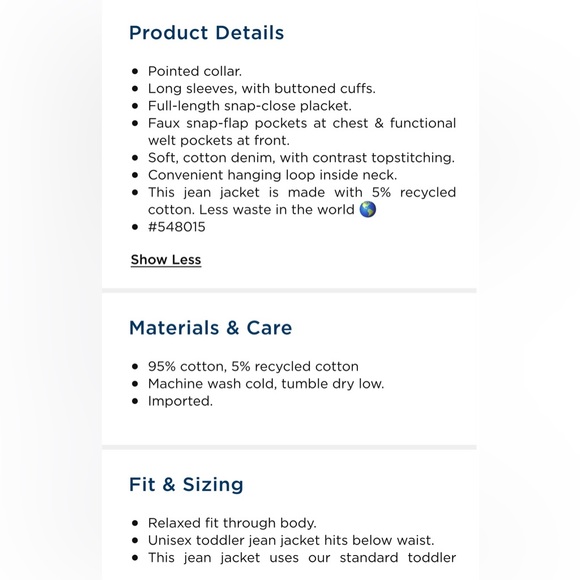 Product Details

- Pointed collar.
- Long sleeves, with buttoned cuffs.
- Full-length snap-close placket.
- Faux snap-flap pockets at chest & functional welt pockets at front.
- Soft, cotton denim, with contrast topstitching.
- Convenient hanging loop inside neck.
- This jean jacket is made with 5% recycled cotton. Less waste in the world 🌎
- #548015

Show Less

Materials & Care

- 95% cotton, 5% recycled cotton
- Machine wash cold, tumble dry low.
- Imported.

Fit & Sizing

- Relaxed fit through body.
- Unisex toddler jean jacket hits below waist.
- This jean jacket uses our standard toddler